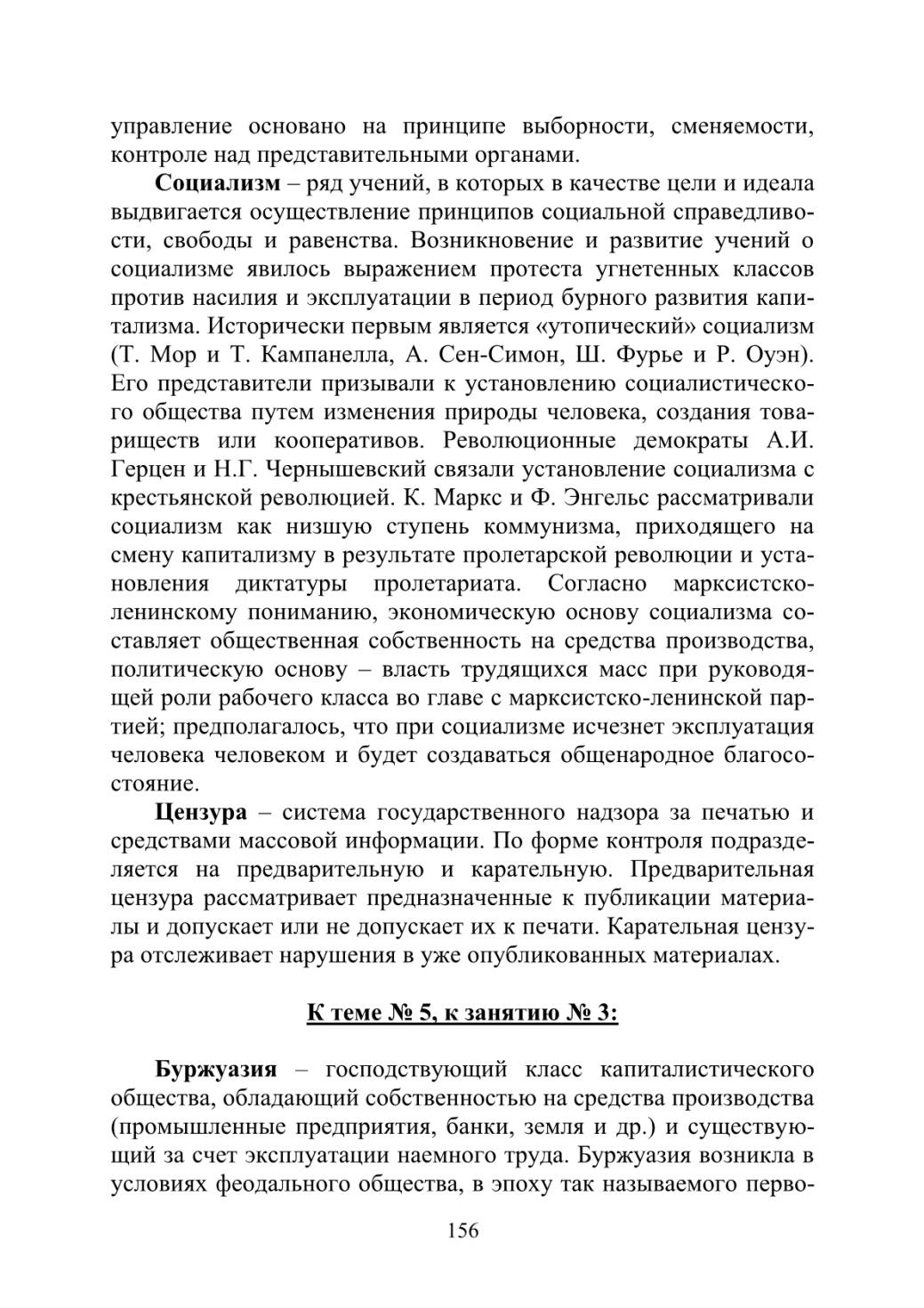 управление основано на принципе выборности, сменяемости, контроле над представительными органами.

Социализм – ряд учений, в которых в качестве цели и идеала выдвигается осуществление принципов социальной справедливости, свободы и равенства. Возникновение и развитие учений о социализме явилось выражением протеста угнетенных классов против насилия и эксплуатации в период бурного развития капитализма. Исторически первым является «утопический» социализм (Т. Мор и Т. Кампанелла, А. Сен-Симон, Ш. Фурье и Р. Оуэн). Его представители призывали к установлению социалистического общества путем изменения природы человека, создания товариществ или кооперативов. Революционные демократы А.И. Герцен и Н.Г. Чернышевский связали установление социализма с крестьянской революцией. К. Маркс и Ф. Энгельс рассматривали социализм как низшую ступень коммунизма, приходящего на смену капитализму в результате пролетарской революции и установления диктатуры пролетариата. Согласно марксистско-ленинскому пониманию, экономическую основу социализма составляет общественная собственность на средства производства, политическую основу – власть трудящихся масс при руководящей роли рабочего класса во главе с марксистско-ленинской партией; предполагалось, что при социализме исчезнет эксплуатация человека человеком и будет создаваться общенародное благосостояние.

Цензура – система государственного надзора за печатью и средствами массовой информации. По форме контроля подразделяется на предварительную и карательную. Предварительная цензура рассматривает предназначенные к публикации материалы и допускает или не допускает их к печати. Карательная цензура отслеживает нарушения в уже опубликованных материалах.

К теме № 5, к занятию № 3:

Буржуазия – господствующий класс капиталистического общества, обладающий собственностью на средства производства (промышленные предприятия, банки, земля и др.) и существующий за счет эксплуатации наемного труда. Буржуазия возникла в условиях феодального общества, в эпоху так называемого перво-

156